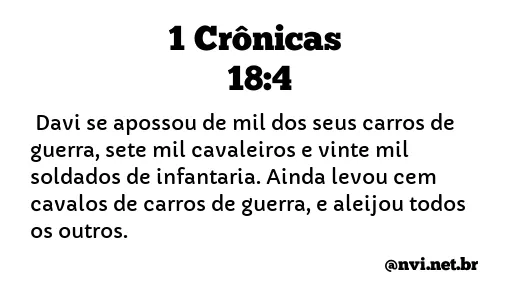 1 Crônicas
18:4

Davi se apossou de mil dos seus carros de guerra, sete mil cavaleiros e vinte mil soldados de infantaria. Ainda levou cem cavalos de carros de guerra, e aleijou todos os outros.

@nvi.net.br